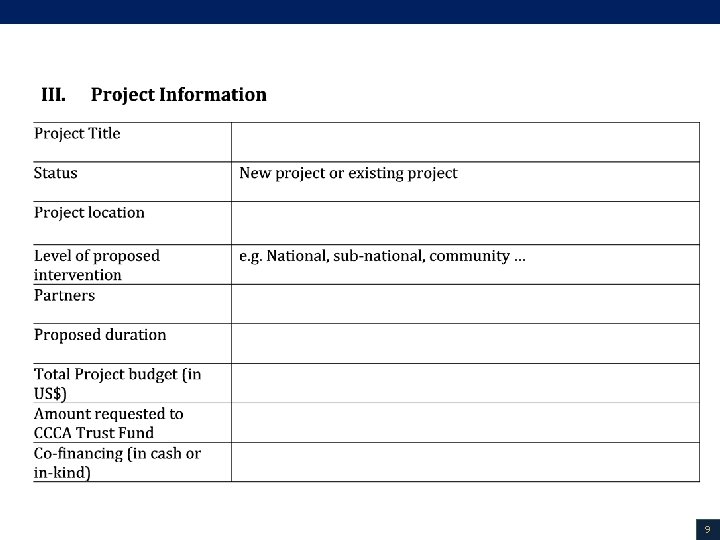 III. Project Information

| Project Title | |
|---|---|
| Status | New project or existing project |
| Project location | |
| Level of proposed intervention | e.g. National, sub-national, community ... |
| Partners | |
| Proposed duration | |
| Total Project budget (in US$) | |
| Amount requested to CCCA Trust Fund | |
| Co-financing (in cash or in-kind) | |

9